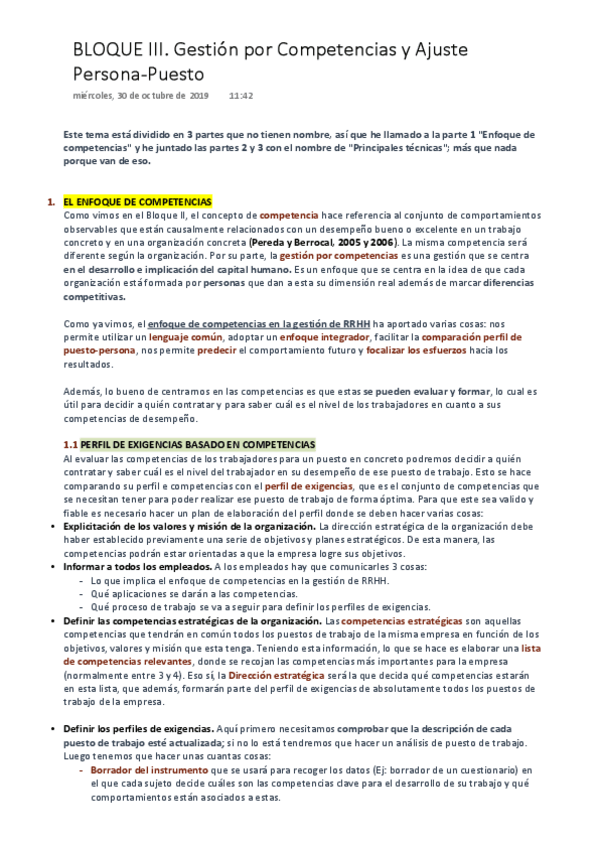 BLOQUE III. Gestión por Competencias y Ajuste Persona-Puesto

miércoles, 30 de octubre de 2019 11:42

Este tema está dividido en 3 partes que no tienen nombre, así que he llamado a la parte 1 "Enfoque de competencias" y he juntado las partes 2 y 3 con el nombre de "Principales técnicas"; más que nada porque van de eso.

1. EL ENFOQUE DE COMPETENCIAS
Como vimos en el Bloque II, el concepto de competencia hace referencia al conjunto de comportamientos observables que están causalmente relacionados con un desempeño bueno o excelente en un trabajo concreto y en una organización concreta (Pereda y Berrocal, 2005 y 2006). La misma competencia será diferente según la organización. Por su parte, la gestión por competencias es una gestión que se centra en el desarrollo e implicación del capital humano. Es un enfoque que se centra en la idea de que cada organización está formada por personas que dan a esta su dimensión real además de marcar diferencias competitivas.

Como ya vimos, el enfoque de competencias en la gestión de RRHH ha aportado varias cosas: nos permite utilizar un lenguaje común, adoptar un enfoque integrador, facilitar la comparación perfil de puesto-persona, nos permite predecir el comportamiento futuro y focalizar los esfuerzos hacia los resultados.

Además, lo bueno de centrarnos en las competencias es que estas se pueden evaluar y formar, lo cual es útil para decidir a quién contratar y para saber cuál es el nivel de los trabajadores en cuanto a sus competencias de desempeño.

1.1 PERFIL DE EXIGENCIAS BASADO EN COMPETENCIAS
Al evaluar las competencias de los trabajadores para un puesto en concreto podremos decidir a quién contratar y saber cuál es el nivel del trabajador en su desempeño de ese puesto de trabajo. Esto se hace comparando su perfil e competencias con el perfil de exigencias, que es el conjunto de competencias que se necesitan tener para poder realizar ese puesto de trabajo de forma óptima. Para que este sea valido y fiable es necesario hacer un plan de elaboración del perfil donde se deben hacer varias cosas:
• Explicitación de los valores y misión de la organización. La dirección estratégica de la organización debe haber establecido previamente una serie de objetivos y planes estratégicos. De esta manera, las competencias podrán estar orientadas a que la empresa logre sus objetivos.
• Informar a todos los empleados. A los empleados hay que comunicarles 3 cosas:
- Lo que implica el enfoque de competencias en la gestión de RRHH.
- Qué aplicaciones se darán a las competencias.
- Qué proceso de trabajo se va a seguir para definir los perfiles de exigencias.
• Definir las competencias estratégicas de la organización. Las competencias estratégicas son aquellas competencias que tendrán en común todos los puestos de trabajo de la misma empresa en función de los objetivos, valores y misión que esta tenga. Teniendo esta información, lo que se hace es elaborar una lista de competencias relevantes, donde se recojan las competencias más importantes para la empresa (normalmente entre 3 y 4). Eso sí, la Dirección estratégica será la que decida qué competencias estarán en esta lista, que además, formarán parte del perfil de exigencias de absolutamente todos los puestos de trabajo de la empresa.

• Definir los perfiles de exigencias. Aquí primero necesitamos comprobar que la descripción de cada puesto de trabajo esté actualizada; si no lo está tendremos que hacer un análisis de puesto de trabajo. Luego tenemos que hacer unas cuantas cosas:
- Borrador del instrumento que se usará para recoger los datos (Ej: borrador de un cuestionario) en el que cada sujeto decide cuáles son las competencias clave para el desarrollo de su trabajo y qué comportamientos están asociados a estas.